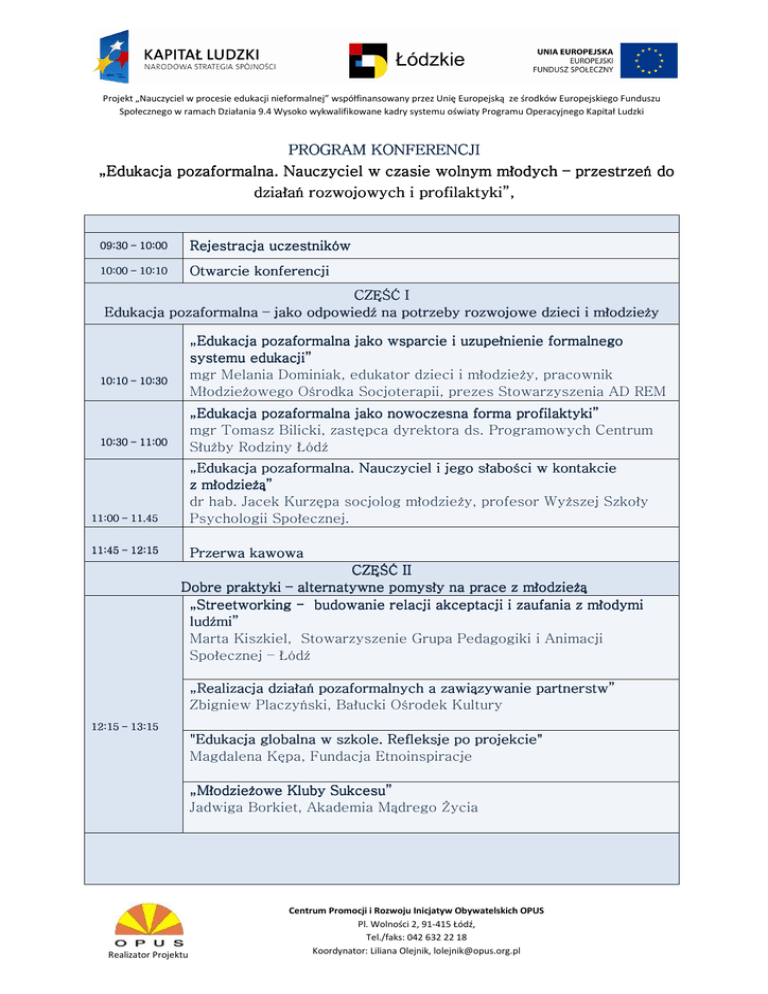 KAPITAŁ LUDZKI
NARODOWA STRATEGIA SPÓJNOŚCI

Łódzkie

UNIA EUROPEJSKA
EUROPEJSKI
FUNDUSZ SPOŁECZNY

Projekt „Nauczyciel w procesie edukacji nieformalnej" współfinansowany przez Unię Europejską ze środków Europejskiego Funduszu Społecznego w ramach Działania 9.4 Wysoko wykwalifikowane kadry systemu oświaty Programu Operacyjnego Kapitał Ludzki

PROGRAM KONFERENCJI
„Edukacja pozaformalna. Nauczyciel w czasie wolnym młodych – przestrzeń do działań rozwojowych i profilaktyki",

| | |
|---|---|
| 09:30 – 10:00 | Rejestracja uczestników |
| 10:00 – 10:10 | Otwarcie konferencji |
| CZĘŚĆ I Edukacja pozaformalna – jako odpowiedź na potrzeby rozwojowe dzieci i młodzieży | |
| 10:10 – 10:30 | „Edukacja pozaformalna jako wsparcie i uzupełnienie formalnego systemu edukacji" mgr Melania Dominiak, edukator dzieci i młodzieży, pracownik Młodzieżowego Ośrodka Socjoterapii, prezes Stowarzyszenia AD REM |
| 10:30 – 11:00 | „Edukacja pozaformalna jako nowoczesna forma profilaktyki" mgr Tomasz Bilicki, zastępca dyrektora ds. Programowych Centrum Służby Rodziny Łódź |
| 11:00 – 11.45 | „Edukacja pozaformalna. Nauczyciel i jego słabości w kontakcie z młodzieżą" dr hab. Jacek Kurzępa socjolog młodzieży, profesor Wyższej Szkoły Psychologii Społecznej. |
| 11:45 – 12:15 | Przerwa kawowa |
| CZĘŚĆ II Dobre praktyki – alternatywne pomysły na prace z młodzieżą | |
| 12:15 – 13:15 | „Streetworking – budowanie relacji akceptacji i zaufania z młodymi ludźmi" Marta Kiszkiel, Stowarzyszenie Grupa Pedagogiki i Animacji Społecznej – Łódź |
| | „Realizacja działań pozaformalnych a zawiązywanie partnerstw" Zbigniew Placzyński, Bałucki Ośrodek Kultury |
| | "Edukacja globalna w szkole. Refleksje po projekcie" Magdalena Kępa, Fundacja Etnoinspiracje |
| | „Młodzieżowe Kluby Sukcesu" Jadwiga Borkiet, Akademia Mądrego Życia |

OPUS
Realizator Projektu

Centrum Promocji i Rozwoju Inicjatyw Obywatelskich OPUS
Pl. Wolności 2, 91-415 Łódź,
Tel./faks: 042 632 22 18
Koordynator: Liliana Olejnik, lolejnik@opus.org.pl